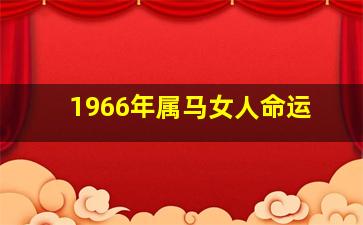 1966年属马女人命运